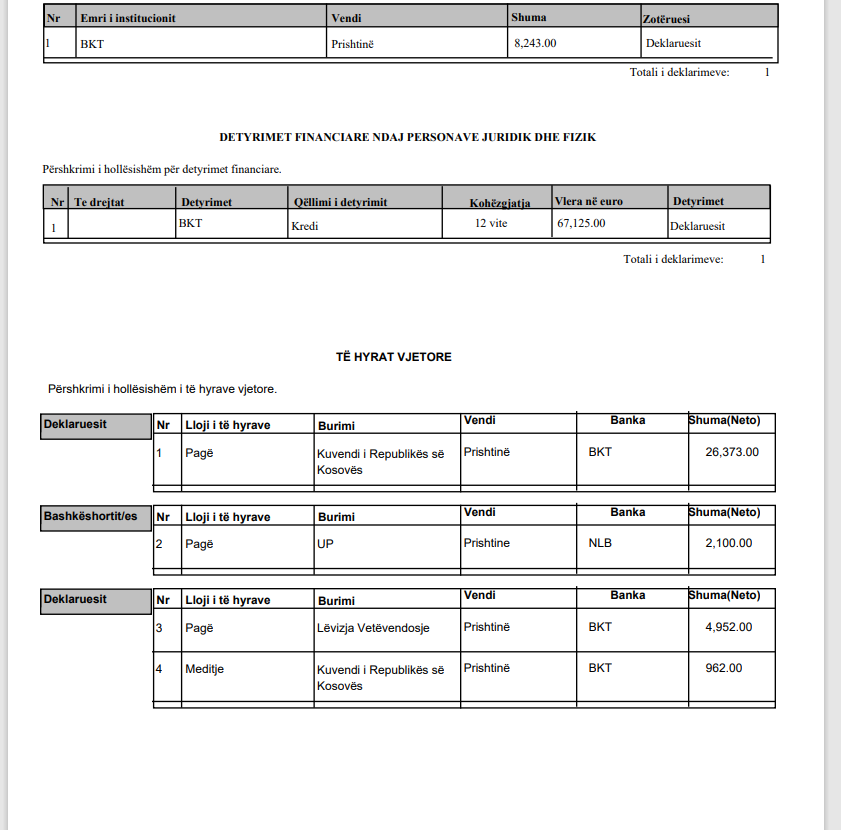 | Nr | Emri i institucionit | Vendi | Shuma | Zotëruesi |
|---|---|---|---|---|
| 1 | BKT | Prishtinë | 8,243.00 | Deklaruesit |

Totali i deklarimeve: 1

DETYRIMET FINANCIARE NDAJ PERSONAVE JURIDIK DHE FIZIK

Përshkrimi i hollësishëm për detyrimet financiare.

| Nr | Te drejtat | Detyrimet | Qëllimi i detyrimit | Kohëzgjatja | Vlera në euro | Detyrimet |
|---|---|---|---|---|---|---|
| 1 |  | BKT | Kredi | 12 vite | 67,125.00 | Deklaruesit |

Totali i deklarimeve: 1

TË HYRAT VJETORE

Përshkrimi i hollësishëm i të hyrave vjetore.

Deklaruesit

| Nr | Lloji i të hyrave | Burimi | Vendi | Banka | Shuma(Neto) |
|---|---|---|---|---|---|
| 1 | Pagë | Kuvendi i Republikës së Kosovës | Prishtinë | BKT | 26,373.00 |

Bashkëshortit/es

| Nr | Lloji i të hyrave | Burimi | Vendi | Banka | Shuma(Neto) |
|---|---|---|---|---|---|
| 2 | Pagë | UP | Prishtine | NLB | 2,100.00 |

Deklaruesit

| Nr | Lloji i të hyrave | Burimi | Vendi | Banka | Shuma(Neto) |
|---|---|---|---|---|---|
| 3 | Pagë | Lëvizja Vetëvendosje | Prishtinë | BKT | 4,952.00 |
| 4 | Meditje | Kuvendi i Republikës së Kosovës | Prishtinë | BKT | 962.00 |